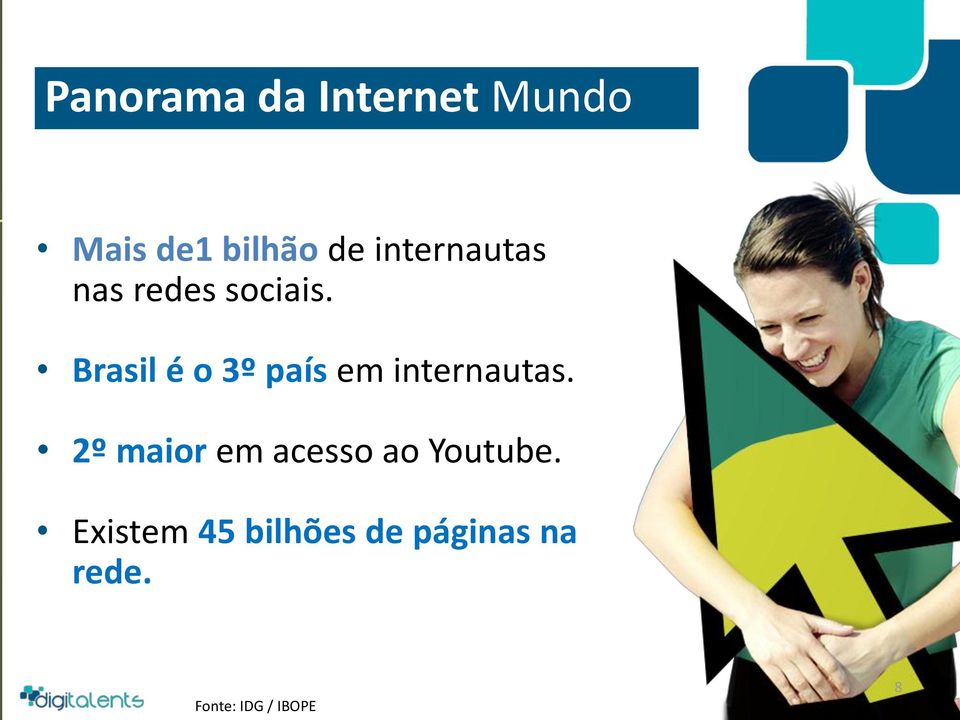 Panorama da Internet Mundo

• Mais de1 bilhão de internautas nas redes sociais.

• Brasil é o 3º país em internautas.

• 2º maior em acesso ao Youtube.

• Existem 45 bilhões de páginas na rede.

digitalents

Fonte: IDG / IBOPE

8